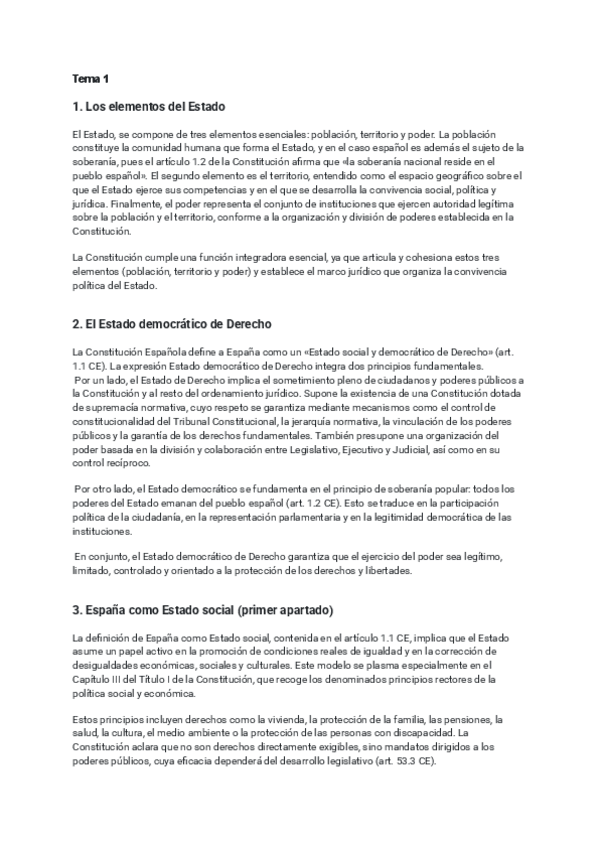 Tema 1

1. Los elementos del Estado

El Estado, se compone de tres elementos esenciales: población, territorio y poder. La población constituye la comunidad humana que forma el Estado, y en el caso español es además el sujeto de la soberanía, pues el artículo 1.2 de la Constitución afirma que «la soberanía nacional reside en el pueblo español». El segundo elemento es el territorio, entendido como el espacio geográfico sobre el que el Estado ejerce sus competencias y en el que se desarrolla la convivencia social, política y jurídica. Finalmente, el poder representa el conjunto de instituciones que ejercen autoridad legítima sobre la población y el territorio, conforme a la organización y división de poderes establecida en la Constitución.

La Constitución cumple una función integradora esencial, ya que articula y cohesiona estos tres elementos (población, territorio y poder) y establece el marco jurídico que organiza la convivencia política del Estado.

2. El Estado democrático de Derecho

La Constitución Española define a España como un «Estado social y democrático de Derecho» (art. 1.1 CE). La expresión Estado democrático de Derecho integra dos principios fundamentales.
Por un lado, el Estado de Derecho implica el sometimiento pleno de ciudadanos y poderes públicos a la Constitución y al resto del ordenamiento jurídico. Supone la existencia de una Constitución dotada de supremacía normativa, cuyo respeto se garantiza mediante mecanismos como el control de constitucionalidad del Tribunal Constitucional, la jerarquía normativa, la vinculación de los poderes públicos y la garantía de los derechos fundamentales. También presupone una organización del poder basada en la división y colaboración entre Legislativo, Ejecutivo y Judicial, así como en su control recíproco.

Por otro lado, el Estado democrático se fundamenta en el principio de soberanía popular: todos los poderes del Estado emanan del pueblo español (art. 1.2 CE). Esto se traduce en la participación política de la ciudadanía, en la representación parlamentaria y en la legitimidad democrática de las instituciones.

En conjunto, el Estado democrático de Derecho garantiza que el ejercicio del poder sea legítimo, limitado, controlado y orientado a la protección de los derechos y libertades.

3. España como Estado social (primer apartado)

La definición de España como Estado social, contenida en el artículo 1.1 CE, implica que el Estado asume un papel activo en la promoción de condiciones reales de igualdad y en la corrección de desigualdades económicas, sociales y culturales. Este modelo se plasma especialmente en el Capítulo III del Título I de la Constitución, que recoge los denominados principios rectores de la política social y económica.

Estos principios incluyen derechos como la vivienda, la protección de la familia, las pensiones, la salud, la cultura, el medio ambiente o la protección de las personas con discapacidad. La Constitución aclara que no son derechos directamente exigibles, sino mandatos dirigidos a los poderes públicos, cuya eficacia dependerá del desarrollo legislativo (art. 53.3 CE).